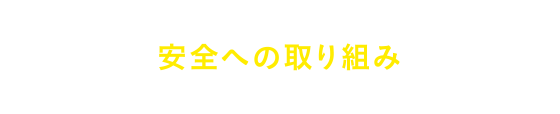 安全への取り組み